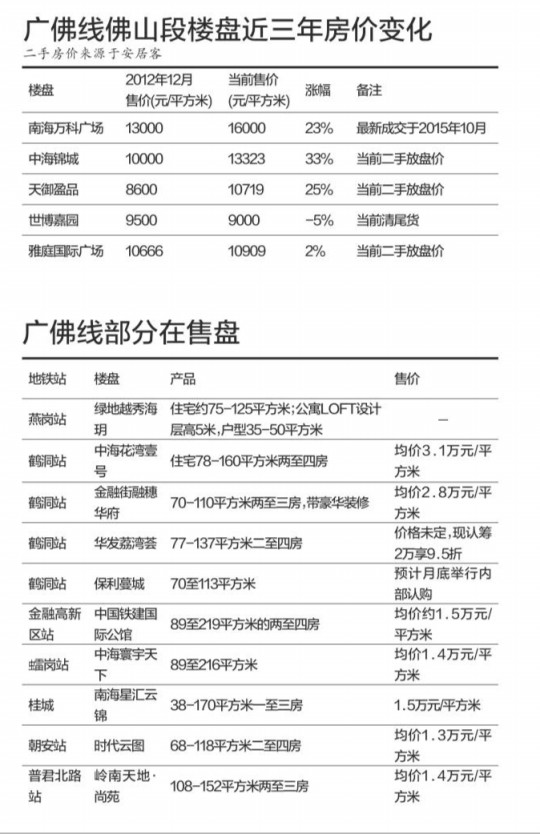 广佛线佛山段楼盘近三年房价变化

二手房价来源于安居客

| 楼盘 | 2012年12月售价(元/平方米) | 当前售价(元/平方米) | 涨幅 | 备注 |
|---|---|---|---|---|
| 南海万科广场 | 13000 | 16000 | 23% | 最新成交于2015年10月 |
| 中海锦城 | 10000 | 13323 | 33% | 当前二手放盘价 |
| 天御盈品 | 8600 | 10719 | 25% | 当前二手放盘价 |
| 世博嘉园 | 9500 | 9000 | -5% | 当前清尾货 |
| 雅庭国际广场 | 10666 | 10909 | 2% | 当前二手放盘价 |

广佛线部分在售盘

| 地铁站 | 楼盘 | 产品 | 售价 |
|---|---|---|---|
| 燕岗站 | 绿地越秀海玥 | 住宅约75-125平方米;公寓LOFT设计层高5米,户型35-50平方米 | — |
| 鹤洞站 | 中海花湾壹号 | 住宅78-160平方米两至四房 | 均价3.1万元/平方米 |
| 鹤洞站 | 金融街融穗华府 | 70-110平方米两至三房,带豪华装修 | 均价2.8万元/平方米 |
| 鹤洞站 | 华发荔湾荟 | 77-137平方米二至四房 | 价格未定,现认筹2万享9.5折 |
| 鹤洞站 | 保利蔓城 | 70至113平方米 | 预计月底举行内部认购 |
| 金融高新区站 | 中国铁建国际公馆 | 89至219平方米的两至四房 | 均价约1.5万元/平方米 |
| 蠕岗站 | 中海寰宇天下 | 89至216平方米 | 均价1.4万元/平方米 |
| 桂城 | 南海星汇云锦 | 38-170平方米一至三房 | 1.5万元/平方米 |
| 朝安站 | 时代云图 | 68-118平方米二至四房 | 均价1.3万元/平方米 |
| 普君北路站 | 岭南天地·尚苑 | 108-152平方米两至三房 | 均价1.4万元/平方米 |